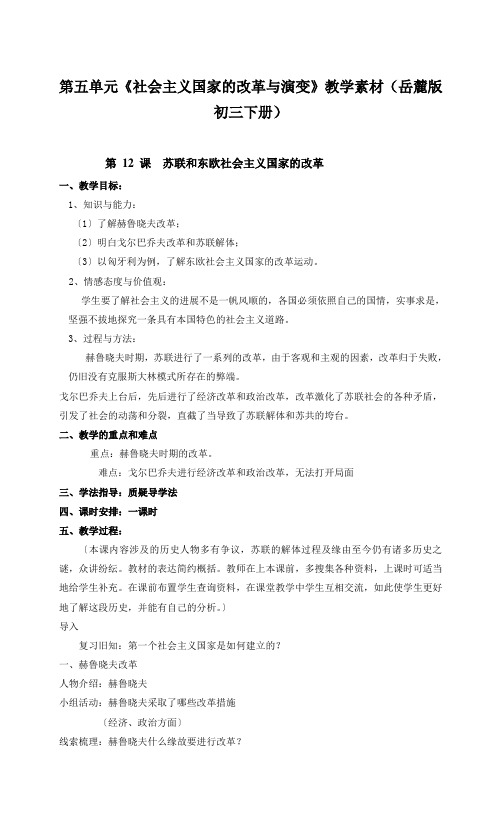 第五单元《社会主义国家的改革与演变》教学素材（岳麓版初三下册）

第 12 课 苏联和东欧社会主义国家的改革

一、教学目标：

1、知识与能力：

〔1〕了解赫鲁晓夫改革；

〔2〕明白戈尔巴乔夫改革和苏联解体；

〔3〕以匈牙利为例，了解东欧社会主义国家的改革运动。

2、情感态度与价值观：

学生要了解社会主义的进展不是一帆风顺的，各国必须依照自己的国情，实事求是，坚强不拔地探究一条具有本国特色的社会主义道路。

3、过程与方法：

赫鲁晓夫时期，苏联进行了一系列的改革，由于客观和主观的因素，改革归于失败，仍旧没有克服斯大林模式所存在的弊端。

戈尔巴乔夫上台后，先后进行了经济改革和政治改革，改革激化了苏联社会的各种矛盾，引发了社会的动荡和分裂，直截了当导致了苏联解体和苏共的垮台。

二、教学的重点和难点

重点：赫鲁晓夫时期的改革。

难点：戈尔巴乔夫进行经济改革和政治改革，无法打开局面

三、学法指导：质疑导学法

四、课时安排：一课时

五、教学过程：

〔本课内容涉及的历史人物多有争议，苏联的解体过程及缘由至今仍有诸多历史之谜，众讲纷纭。教材的表达简约概括。教师在上本课前，多搜集各种资料，上课时可适当地给学生补充。在课前布置学生查询资料，在课堂教学中学生互相交流，如此使学生更好地了解这段历史，并能有自己的分析。〕

导入

复习旧知：第一个社会主义国家是如何建立的？

一、赫鲁晓夫改革

人物介绍：赫鲁晓夫

小组活动：赫鲁晓夫采取了哪些改革措施

〔经济、政治方面〕

线索梳理：赫鲁晓夫什么缘故要进行改革？